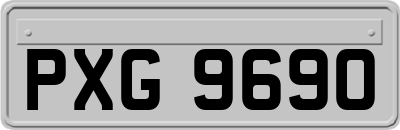 PXG 9690